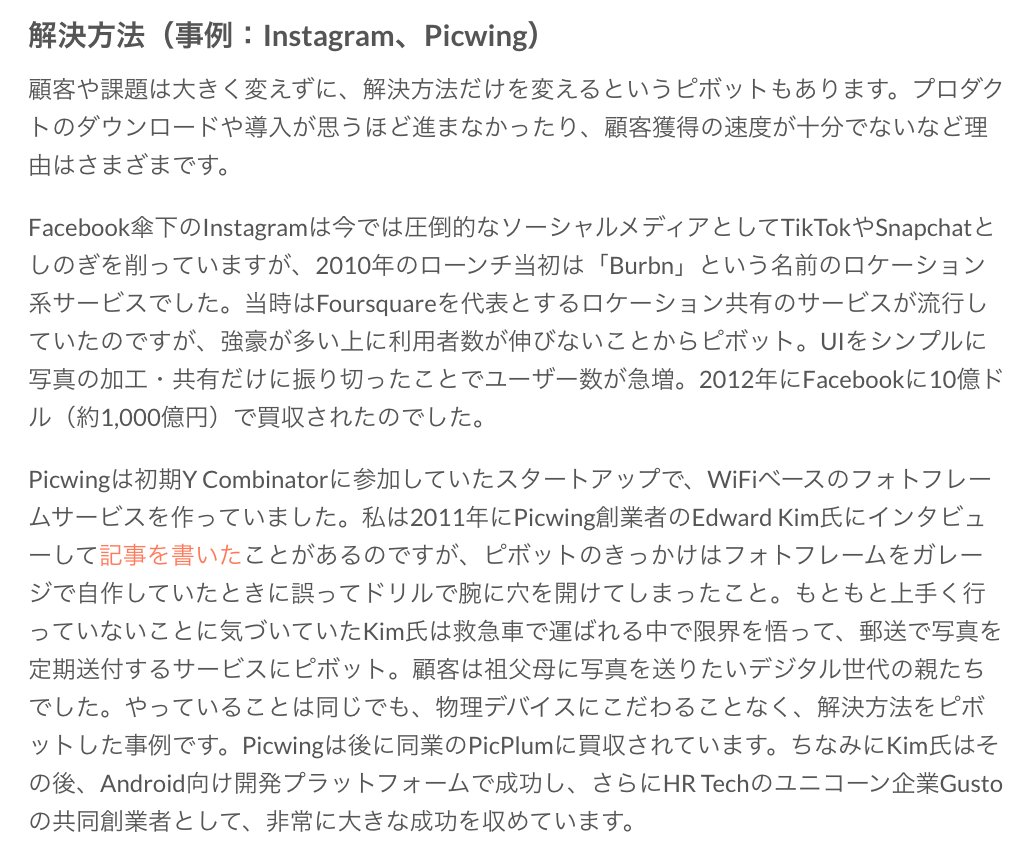 解決方法（事例：Instagram、Picwing）

顧客や課題は大きく変えずに、解決方法だけを変えるというピボットもあります。プロダクトのダウンロードや導入が思うほど進まなかったり、顧客獲得の速度が十分でないなど理由はさまざまです。

Facebook傘下のInstagramは今では圧倒的なソーシャルメディアとしてTikTokやSnapchatとしのぎを削っていますが、2010年のローンチ当初は「Burbn」という名前のロケーション系サービスでした。当時はFoursquareを代表とするロケーション共有のサービスが流行していたのですが、強豪が多い上に利用者数が伸びないことからピボット。UIをシンプルに写真の加工・共有だけに振り切ったことでユーザー数が急増。2012年にFacebookに10億ドル（約1,000億円）で買収されたのでした。

Picwingは初期Y Combinatorに参加していたスタートアップで、WiFiベースのフォトフレームサービスを作っていました。私は2011年にPicwing創業者のEdward Kim氏にインタビューして記事を書いたことがあるのですが、ピボットのきっかけはフォトフレームをガレージで自作していたときに誤ってドリルで腕に穴を開けてしまったこと。もともと上手く行っていないことに気づいていたKim氏は救急車で運ばれる中で限界を悟って、郵送で写真を定期送付するサービスにピボット。顧客は祖父母に写真を送りたいデジタル世代の親たちでした。やっていることは同じでも、物理デバイスにこだわることなく、解決方法をピボットした事例です。Picwingは後に同業のPicPlumに買収されています。ちなみにKim氏はその後、Android向け開発プラットフォームで成功し、さらにHR Techのユニコーン企業Gustoの共同創業者として、非常に大きな成功を収めています。